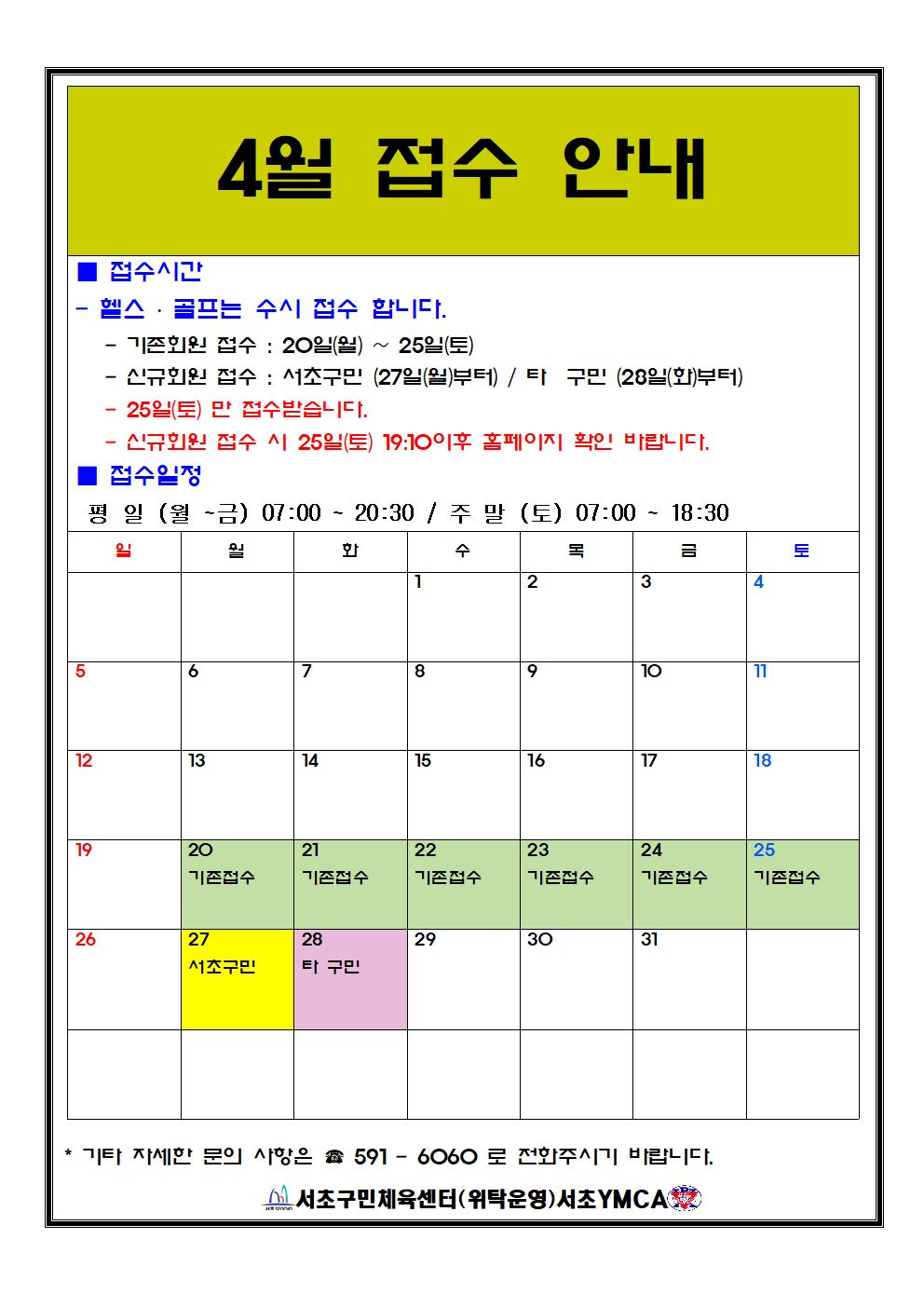 4월 접수 안내

■ 접수시간

- 헬스 · 골프는 수시 접수 합니다.

- 기존회원 접수 : 20일(월) ~ 25일(토)

- 신규회원 접수 : 서초구민 (27일(월)부터) / 타 구민 (28일(화)부터)

- 25일(토) 만 접수받습니다.

- 신규회원 접수 시 25일(토) 19:10이후 홈페이지 확인 바랍니다.

■ 접수일정

평 일 (월 ~금) 07:00 ~ 20:30 / 주 말 (토) 07:00 ~ 18:30

| 일 | 월 | 화 | 수 | 목 | 금 | 토 |
|---|---|---|---|---|---|---|
| | | | 1 | 2 | 3 | 4 |
| 5 | 6 | 7 | 8 | 9 | 10 | 11 |
| 12 | 13 | 14 | 15 | 16 | 17 | 18 |
| 19 | 20 기존접수 | 21 기존접수 | 22 기존접수 | 23 기존접수 | 24 기존접수 | 25 기존접수 |
| 26 | 27 서초구민 | 28 타 구민 | 29 | 30 | 31 | |
| | | | | | | |

* 기타 자세한 문의 사항은 ☎ 591 - 6060 로 전화주시기 바랍니다.

서초구민체육센터(위탁운영)서초YMCA